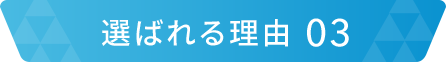 選ばれる理由 03